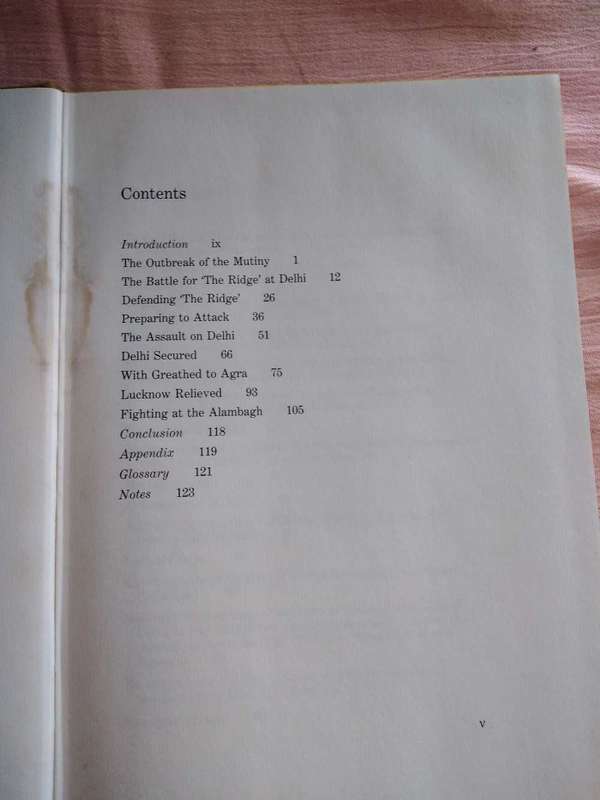 Contents

Introduction ix
The Outbreak of the Mutiny 1
The Battle for 'The Ridge' at Delhi 12
Defending 'The Ridge' 26
Preparing to Attack 36
The Assault on Delhi 51
Delhi Secured 66
With Greathed to Agra 75
Lucknow Relieved 93
Fighting at the Alambagh 105
Conclusion 118
Appendix 119
Glossary 121
Notes 123

v